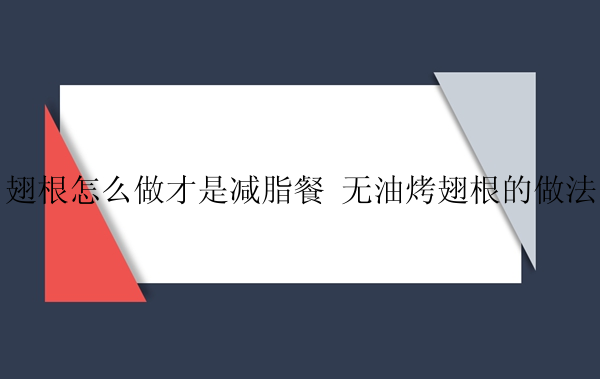 翅根怎么做才是减脂餐 无油烤翅根的做法